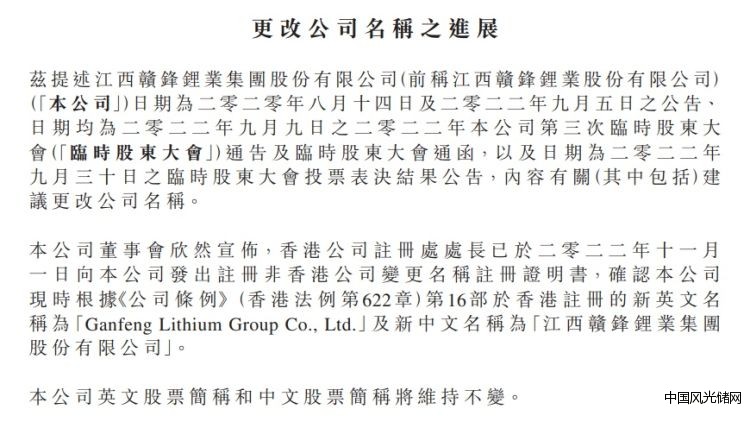 更改公司名稱之進展

茲提述江西贛鋒鋰業集團股份有限公司(前稱江西贛鋒鋰業股份有限公司)(「本公司」)日期為二零二零年八月十四日及二零二二年九月五日之公告、日期均為二零二二年九月九日之二零二二年本公司第三次臨時股東大會(「臨時股東大會」)通告及臨時股東大會通函，以及日期為二零二二年九月三十日之臨時股東大會投票表決結果公告，內容有關(其中包括)建議更改公司名稱。

本公司董事會欣然宣佈，香港公司註冊處處長已於二零二二年十一月一日向本公司發出註冊非香港公司變更名稱註冊證明書，確認本公司現時根據《公司條例》(香港法例第622章)第16部於香港註冊的新英文名稱為「Ganfeng Lithium Group Co., Ltd.」及新中文名稱為「江西贛鋒鋰業集團股份有限公司」。

本公司英文股票簡稱和中文股票簡稱將維持不變。

中国风光储网